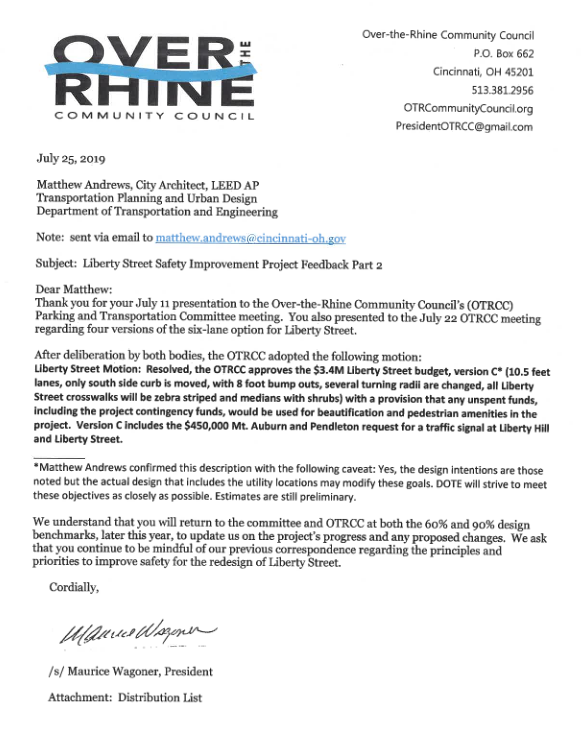 OVER THE RHINE
COMMUNITY COUNCIL

Over-the-Rhine Community Council
P.O. Box 662
Cincinnati, OH 45201
513.381.2956
OTRCommunityCouncil.org
PresidentOTRCC@gmail.com

July 25, 2019

Matthew Andrews, City Architect, LEED AP
Transportation Planning and Urban Design
Department of Transportation and Engineering

Note: sent via email to matthew.andrews@cincinnati-oh.gov

Subject: Liberty Street Safety Improvement Project Feedback Part 2

Dear Matthew:
Thank you for your July 11 presentation to the Over-the-Rhine Community Council's (OTRCC) Parking and Transportation Committee meeting. You also presented to the July 22 OTRCC meeting regarding four versions of the six-lane option for Liberty Street.

After deliberation by both bodies, the OTRCC adopted the following motion:
Liberty Street Motion: Resolved, the OTRCC approves the $3.4M Liberty Street budget, version C* (10.5 feet lanes, only south side curb is moved, with 8 foot bump outs, several turning radii are changed, all Liberty Street crosswalks will be zebra striped and medians with shrubs) with a provision that any unspent funds, including the project contingency funds, would be used for beautification and pedestrian amenities in the project. Version C includes the $450,000 Mt. Auburn and Pendleton request for a traffic signal at Liberty Hill and Liberty Street.

*Matthew Andrews confirmed this description with the following caveat: Yes, the design intentions are those noted but the actual design that includes the utility locations may modify these goals. DOTE will strive to meet these objectives as closely as possible. Estimates are still preliminary.

We understand that you will return to the committee and OTRCC at both the 60% and 90% design benchmarks, later this year, to update us on the project's progress and any proposed changes. We ask that you continue to be mindful of our previous correspondence regarding the principles and priorities to improve safety for the redesign of Liberty Street.

Cordially,

Maurice Wagoner

/s/ Maurice Wagoner, President

Attachment: Distribution List